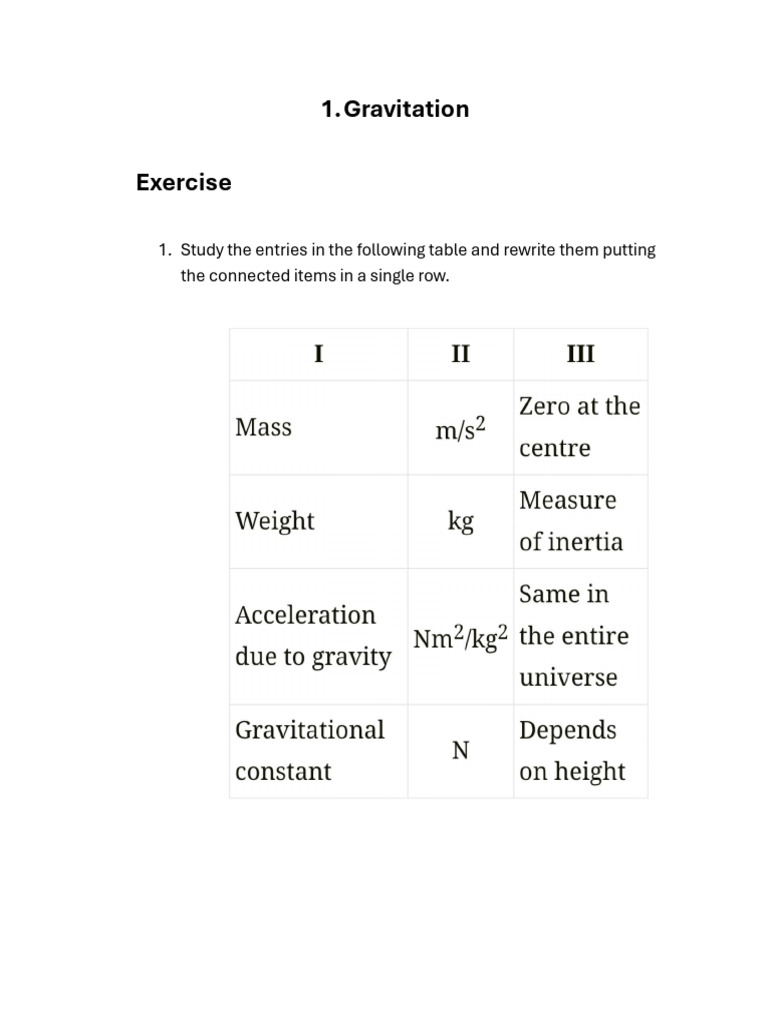 1. Gravitation

Exercise

1. Study the entries in the following table and rewrite them putting the connected items in a single row.

| I | II | III |
|---|---|---|
| Mass | $m/s^2$ | Zero at the centre |
| Weight | kg | Measure of inertia |
| Acceleration due to gravity | $Nm^2/kg^2$ | Same in the entire universe |
| Gravitational constant | N | Depends on height |